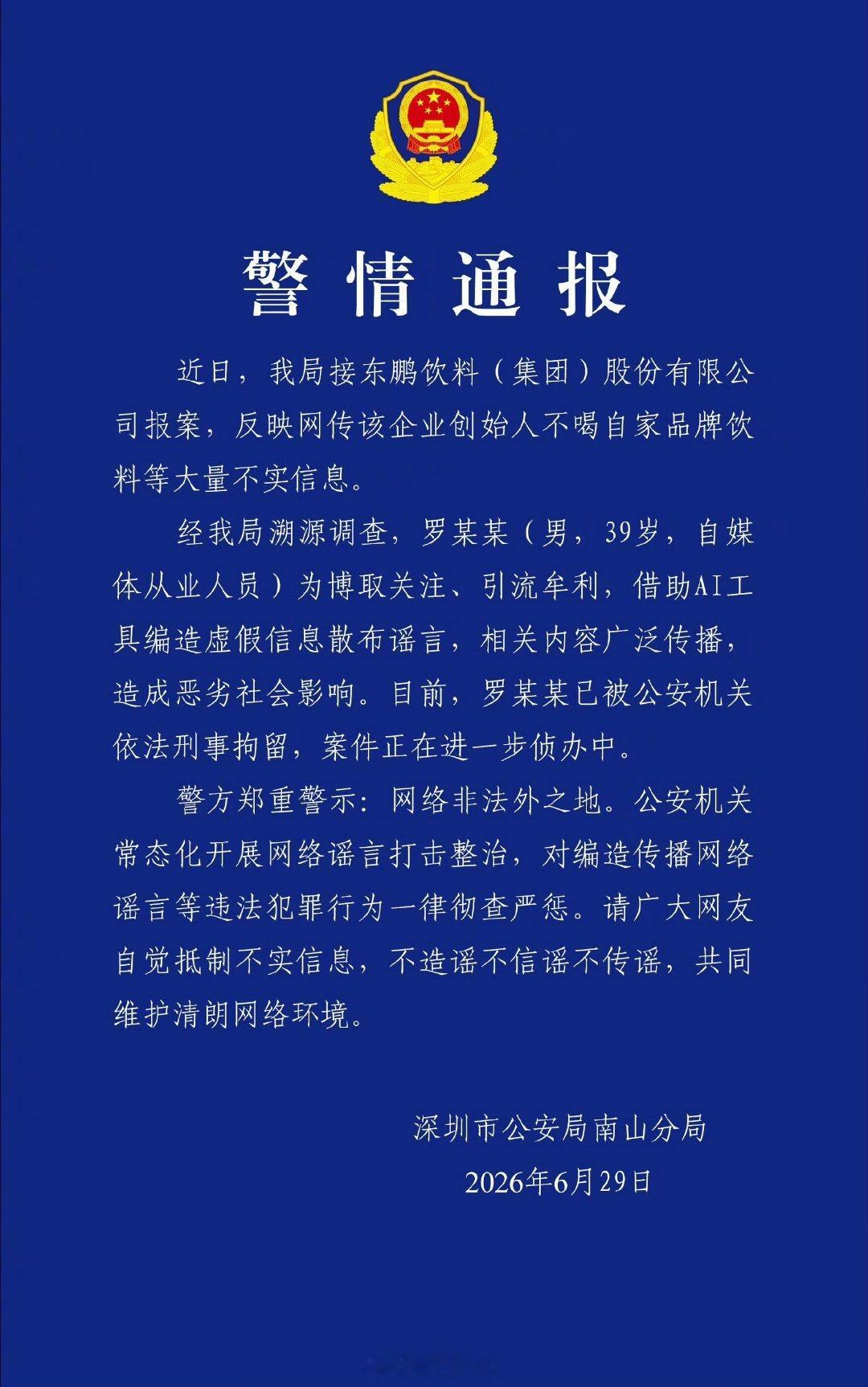 警情通报

近日，我局接东鹏饮料（集团）股份有限公司报案，反映网传该企业创始人不喝自家品牌饮料等大量不实信息。

经我局溯源调查，罗某某（男，39岁，自媒体从业人员）为博取关注、引流牟利，借助AI工具编造虚假信息散布谣言，相关内容广泛传播，造成恶劣社会影响。目前，罗某某已被公安机关依法刑事拘留，案件正在进一步侦办中。

警方郑重警示：网络非法外之地。公安机关常态化开展网络谣言打击整治，对编造传播网络谣言等违法犯罪行为一律彻查严惩。请广大网友自觉抵制不实信息，不造谣不信谣不传谣，共同维护清朗网络环境。

深圳市公安局南山分局
2026年6月29日